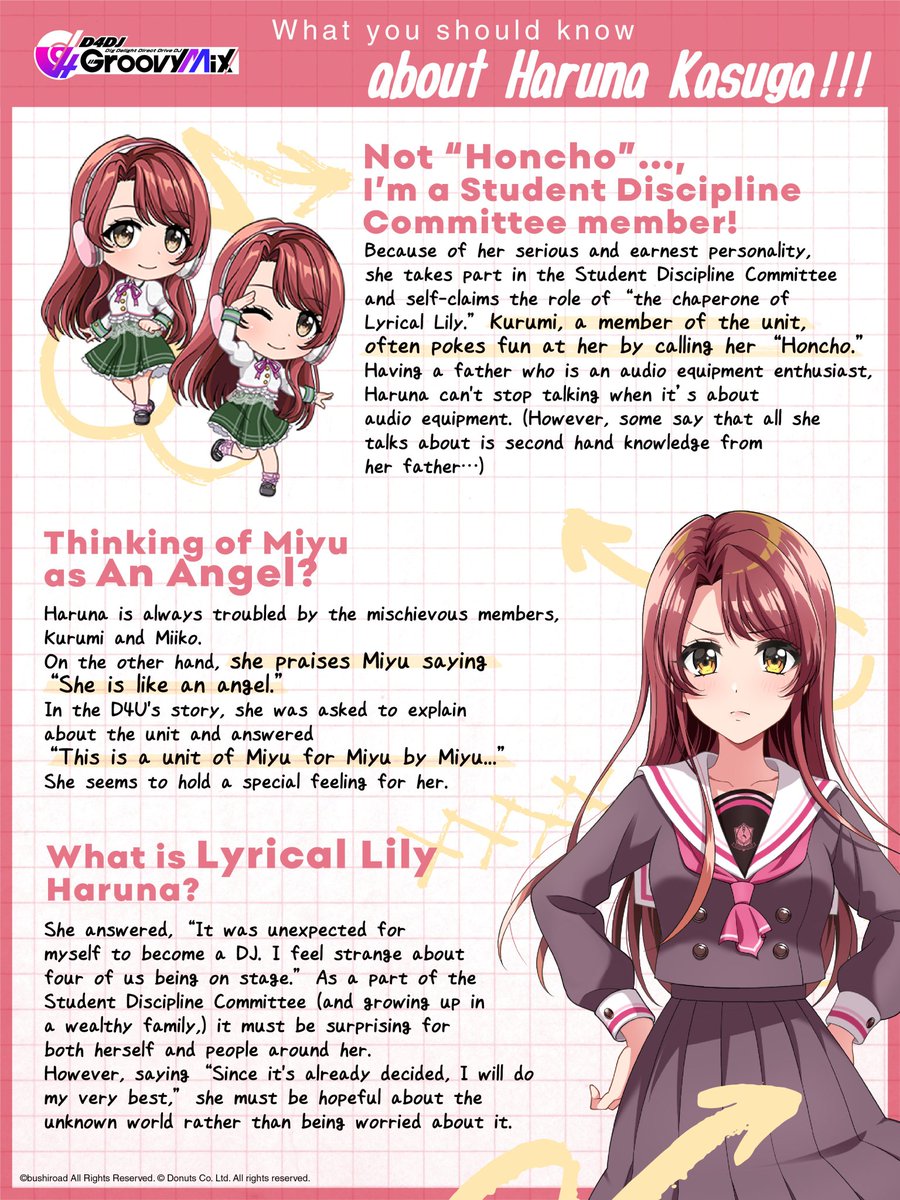 D4DJ Dig Delight Direct Drive DJ Groovy Mix

What you should know
about Haruna Kasuga!!!

Not "Honcho"..., I'm a Student Discipline Committee member!

Because of her serious and earnest personality, she takes part in the Student Discipline Committee and self-claims the role of "the chaperone of Lyrical Lily." Kurumi, a member of the unit, often pokes fun at her by calling her "Honcho." Having a father who is an audio equipment enthusiast, Haruna can't stop talking when it's about audio equipment. (However, some say that all she talks about is second hand knowledge from her father…)

Thinking of Miyu as An Angel?

Haruna is always troubled by the mischievous members, Kurumi and Miiko.
On the other hand, she praises Miyu saying "She is like an angel."
In the D4U's story, she was asked to explain about the unit and answered "This is a unit of Miyu for Miyu by Miyu…"
She seems to hold a special feeling for her.

What is Lyrical Lily Haruna?

She answered, "It was unexpected for myself to become a DJ. I feel strange about four of us being on stage." As a part of the Student Discipline Committee (and growing up in a wealthy family,) it must be surprising for both herself and people around her.
However, saying "Since it's already decided, I will do my very best," she must be hopeful about the unknown world rather than being worried about it.

©bushiroad All Rights Reserved. © Donuts Co. Ltd. All rights reserved.